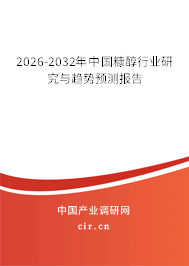 2026-2032年中国糠醇行业研究与趋势预测报告

中国产业调研网

cir.cn